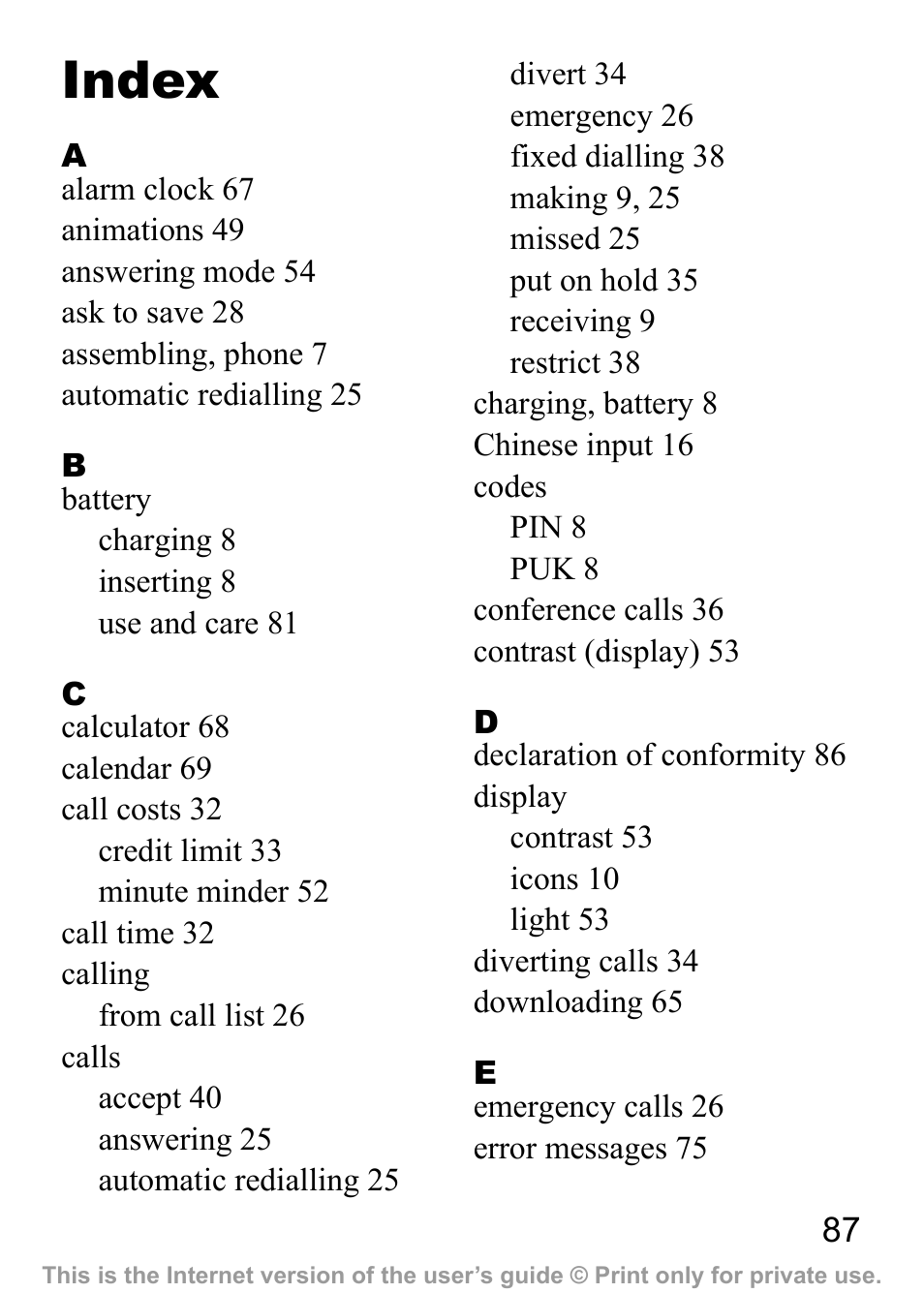 Index

A
alarm clock 67
animations 49
answering mode 54
ask to save 28
assembling, phone 7
automatic redialling 25

B
battery
charging 8
inserting 8
use and care 81

C
calculator 68
calendar 69
call costs 32
credit limit 33
minute minder 52
call time 32
calling
from call list 26
calls
accept 40
answering 25
automatic redialling 25
divert 34
emergency 26
fixed dialling 38
making 9, 25
missed 25
put on hold 35
receiving 9
restrict 38
charging, battery 8
Chinese input 16
codes
PIN 8
PUK 8
conference calls 36
contrast (display) 53

D
declaration of conformity 86
display
contrast 53
icons 10
light 53
diverting calls 34
downloading 65

E
emergency calls 26
error messages 75

87

This is the Internet version of the user's guide © Print only for private use.